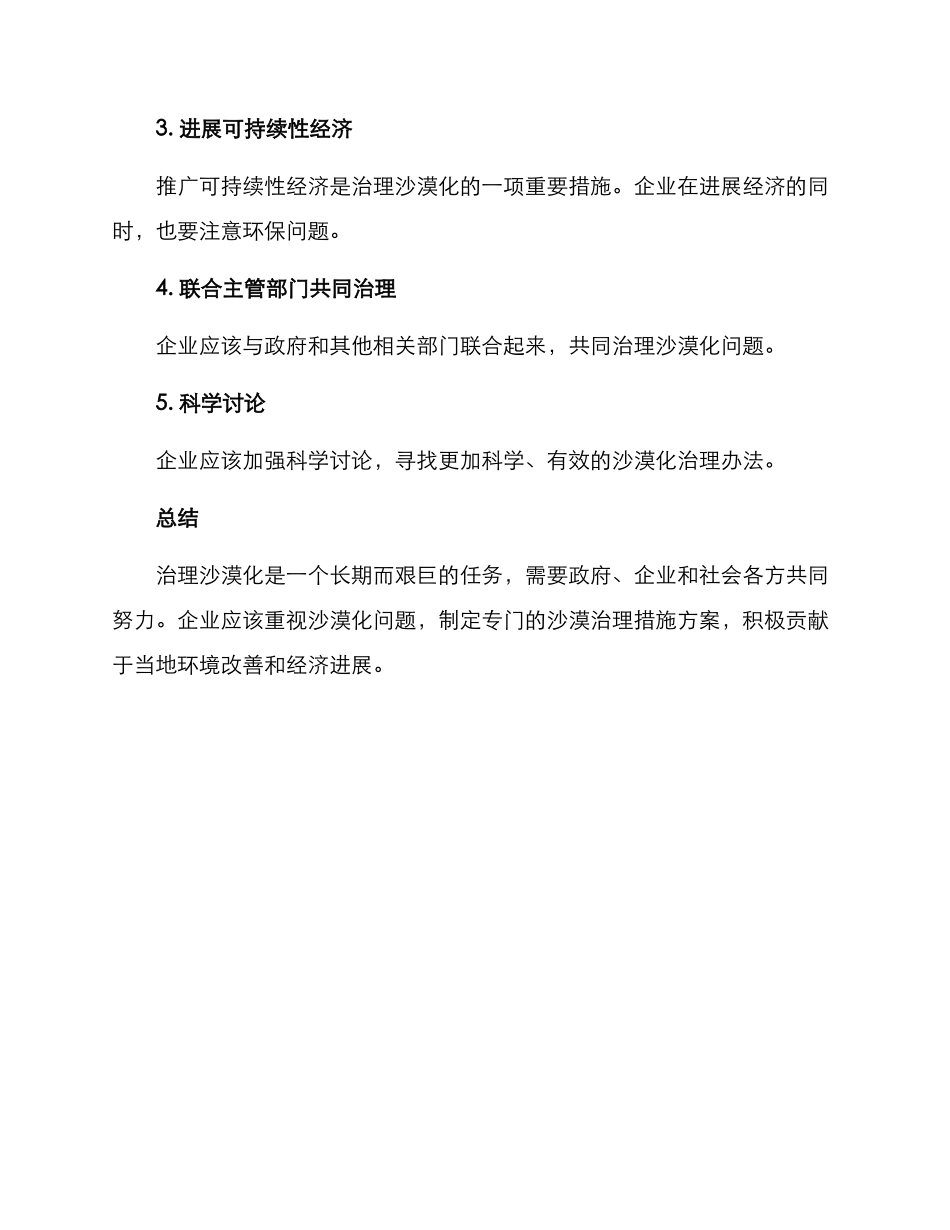 3. 进展可持续性经济

推广可持续性经济是治理沙漠化的一项重要措施。企业在进展经济的同时，也要注意环保问题。

4. 联合主管部门共同治理

企业应该与政府和其他相关部门联合起来，共同治理沙漠化问题。

5. 科学讨论

企业应该加强科学讨论，寻找更加科学、有效的沙漠化治理办法。

总结

治理沙漠化是一个长期而艰巨的任务，需要政府、企业和社会各方共同努力。企业应该重视沙漠化问题，制定专门的沙漠治理措施方案，积极贡献于当地环境改善和经济进展。